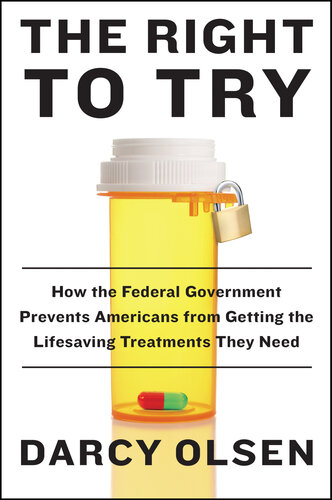 THE RIGHT TO TRY

How the Federal Government Prevents Americans from Getting the Lifesaving Treatments They Need

DARCY OLSEN